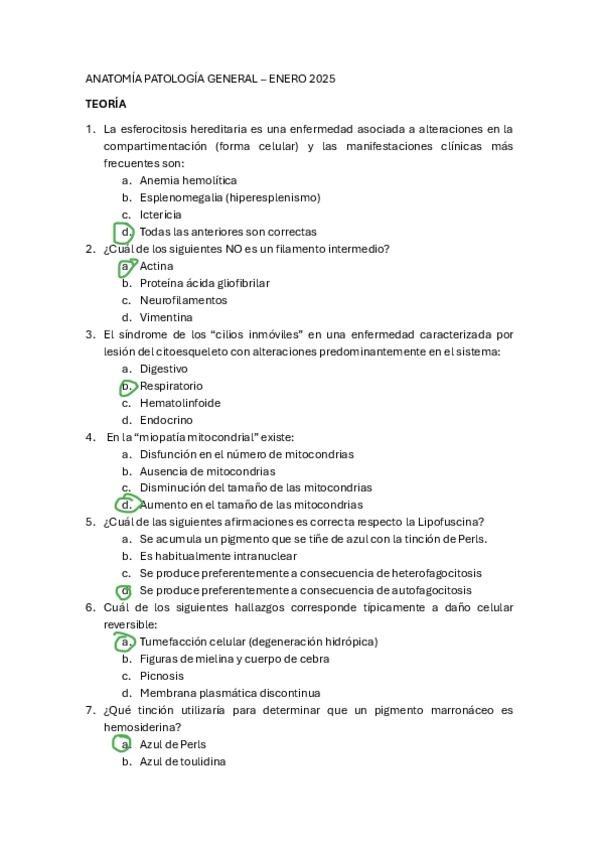 ANATOMÍA PATOLOGÍA GENERAL – ENERO 2025

TEORÍA

1. La esferocitosis hereditaria es una enfermedad asociada a alteraciones en la compartimentación (forma celular) y las manifestaciones clínicas más frecuentes son:
a. Anemia hemolítica
b. Esplenomegalia (hiperesplenismo)
c. Ictericia
d. Todas las anteriores son correctas
2. ¿Cuál de los siguientes NO es un filamento intermedio?
a. Actina
b. Proteína ácida gliofibrilar
c. Neurofilamentos
d. Vimentina
3. El síndrome de los "cilios inmóviles" en una enfermedad caracterizada por lesión del citoesqueleto con alteraciones predominantemente en el sistema:
a. Digestivo
b. Respiratorio
c. Hematolinfoide
d. Endocrino
4. En la "miopatía mitocondrial" existe:
a. Disfunción en el número de mitocondrias
b. Ausencia de mitocondrias
c. Disminución del tamaño de las mitocondrias
d. Aumento en el tamaño de las mitocondrias
5. ¿Cuál de las siguientes afirmaciones es correcta respecto la Lipofuscina?
a. Se acumula un pigmento que se tiñe de azul con la tinción de Perls.
b. Es habitualmente intranuclear
c. Se produce preferentemente a consecuencia de heterofagocitosis
d. Se produce preferentemente a consecuencia de autofagocitosis
6. Cuál de los siguientes hallazgos corresponde típicamente a daño celular reversible:
a. Tumefacción celular (degeneración hidrópica)
b. Figuras de mielina y cuerpo de cebra
c. Picnosis
d. Membrana plasmática discontinua
7. ¿Qué tinción utilizaría para determinar que un pigmento marronáceo es hemosiderina?
a. Azul de Perls
b. Azul de toulidina